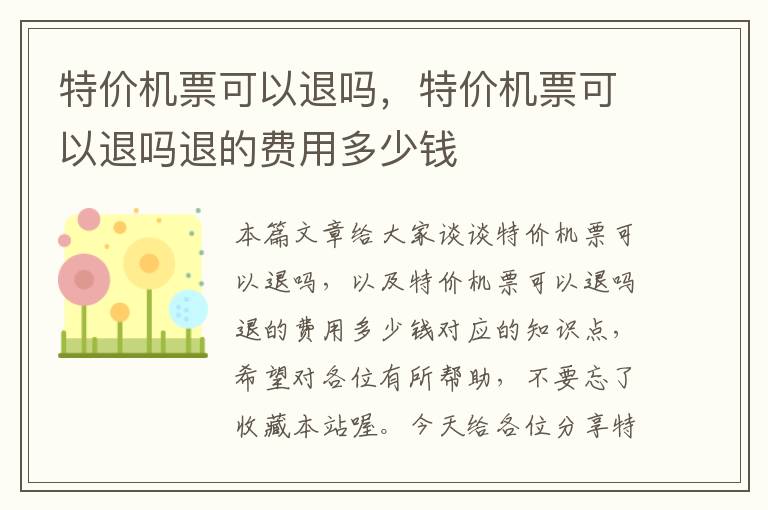 特价机票可以退吗，特价机票可以退吗退的费用多少钱

本篇文章给大家谈谈特价机票可以退吗，以及特价机票可以退吗退的费用多少钱对应的知识点，希望对各位有所帮助，不要忘了收藏本站喔。今天给各位分享特